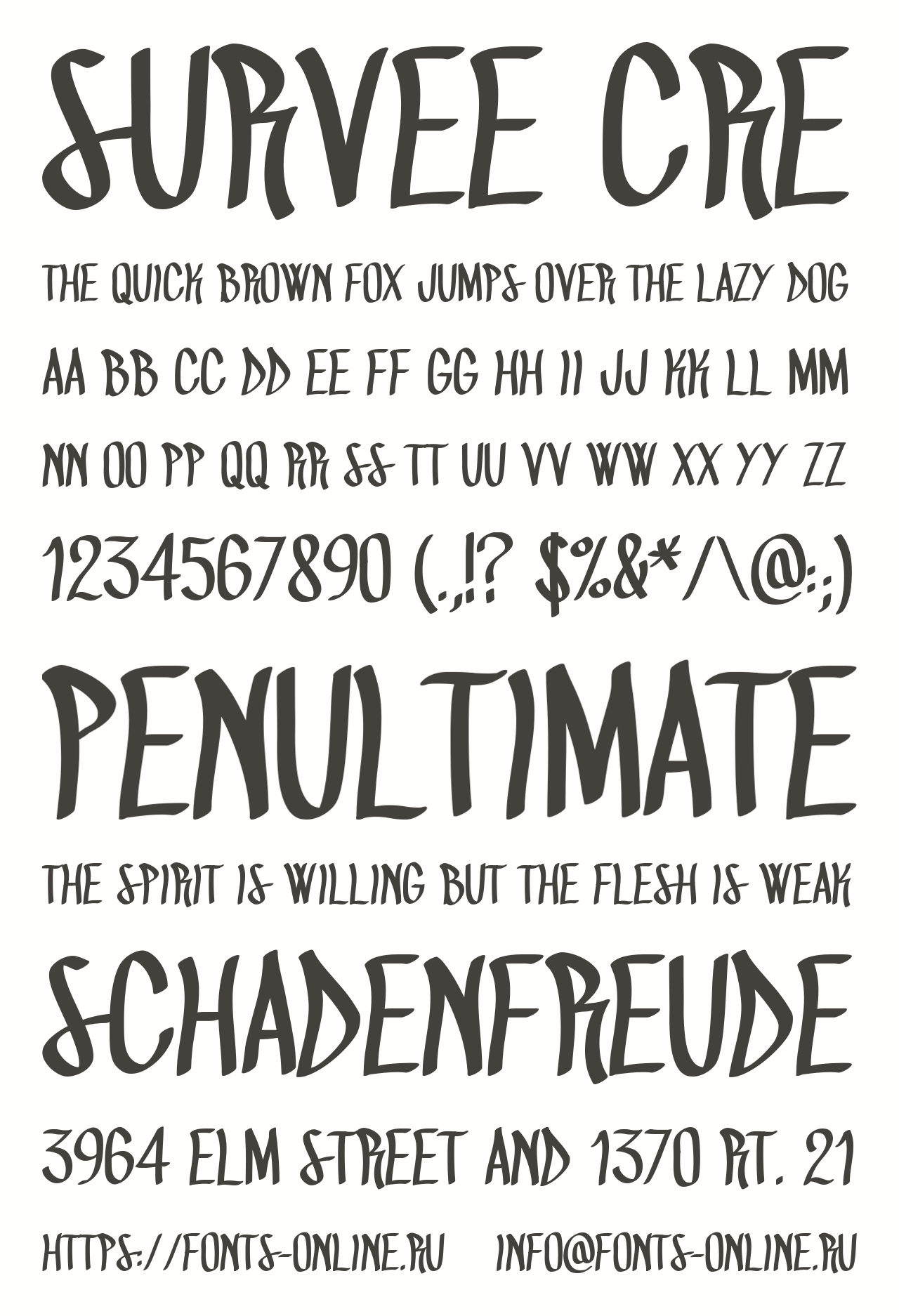 SURVEE CRE

THE QUICK BROWN FOX JUMPS OVER THE LAZY DOG

AA BB CC DD EE FF GG HH II JJ KK LL MM

NN OO PP QQ RR SS TT UU VV WW XX YY ZZ

1234567890 (.,!? $%&*/\@:;)

PENULTIMATE

THE SPIRIT IS WILLING BUT THE FLESH IS WEAK

SCHADENFREUDE

3964 ELM STREET AND 1370 RT. 21

HTTPS://FONTS-ONLINE.RU INFO@FONTS-ONLINE.RU